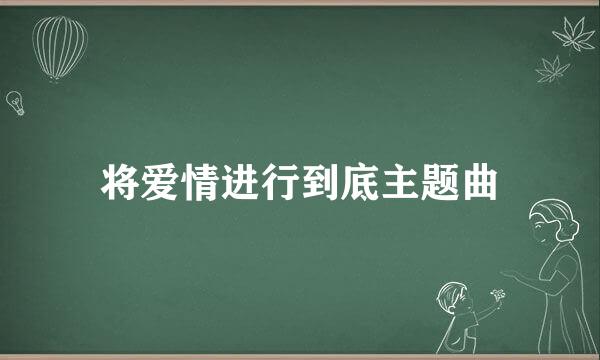 将爱情进行到底主题曲